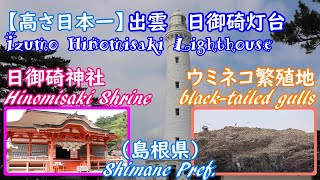 【高さ日本一】出雲 日御碕灯台
Izumo Hinomisaki Lighthouse

日御碕神社
Hinomisaki Shrine

ウミネコ繁殖地
black-tailed gulls

（島根県）
Shimane Pref.